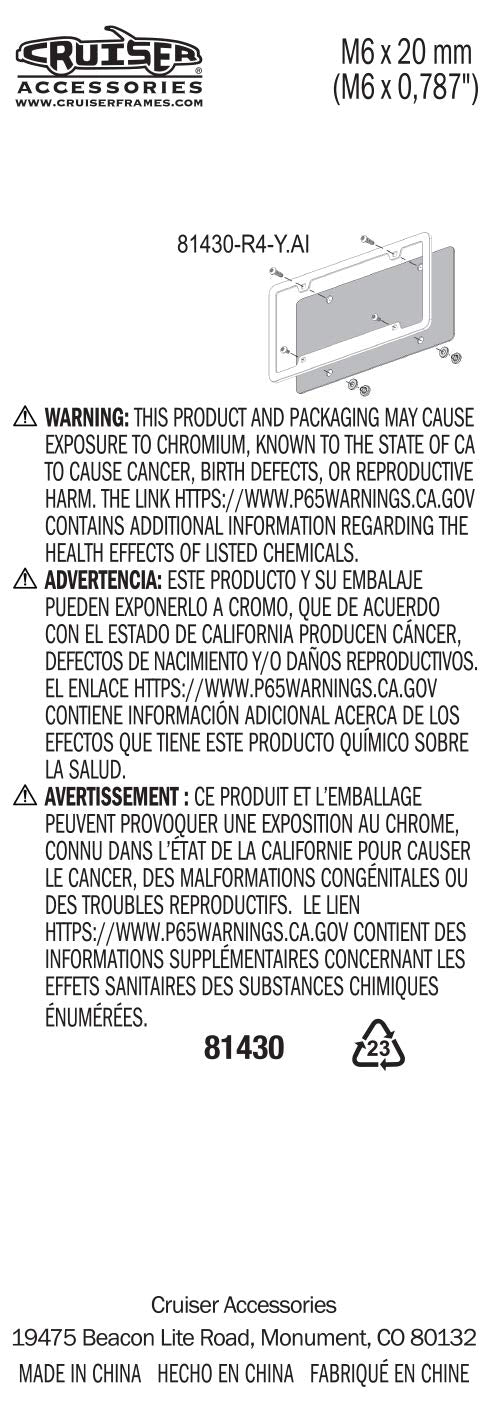 CRUISER®
ACCESSORIES
WWW.CRUISERFRAMES.COM

M6 x 20 mm
(M6 x 0,787")

81430-R4-Y.AI

⚠ WARNING: THIS PRODUCT AND PACKAGING MAY CAUSE EXPOSURE TO CHROMIUM, KNOWN TO THE STATE OF CA TO CAUSE CANCER, BIRTH DEFECTS, OR REPRODUCTIVE HARM. THE LINK HTTPS://WWW.P65WARNINGS.CA.GOV CONTAINS ADDITIONAL INFORMATION REGARDING THE HEALTH EFFECTS OF LISTED CHEMICALS.

⚠ ADVERTENCIA: ESTE PRODUCTO Y SU EMBALAJE PUEDEN EXPONERLO A CROMO, QUE DE ACUERDO CON EL ESTADO DE CALIFORNIA PRODUCEN CÁNCER, DEFECTOS DE NACIMIENTO Y/O DAÑOS REPRODUCTIVOS. EL ENLACE HTTPS://WWW.P65WARNINGS.CA.GOV CONTIENE INFORMACIÓN ADICIONAL ACERCA DE LOS EFECTOS QUE TIENE ESTE PRODUCTO QUÍMICO SOBRE LA SALUD.

⚠ AVERTISSEMENT : CE PRODUIT ET L'EMBALLAGE PEUVENT PROVOQUER UNE EXPOSITION AU CHROME, CONNU DANS L'ÉTAT DE LA CALIFORNIE POUR CAUSER LE CANCER, DES MALFORMATIONS CONGÉNITALES OU DES TROUBLES REPRODUCTIFS. LE LIEN HTTPS://WWW.P65WARNINGS.CA.GOV CONTIENT DES INFORMATIONS SUPPLÉMENTAIRES CONCERNANT LES EFFETS SANITAIRES DES SUBSTANCES CHIMIQUES ÉNUMÉRÉES.

81430

23

Cruiser Accessories
19475 Beacon Lite Road, Monument, CO 80132
MADE IN CHINA HECHO EN CHINA FABRIQUÉ EN CHINE